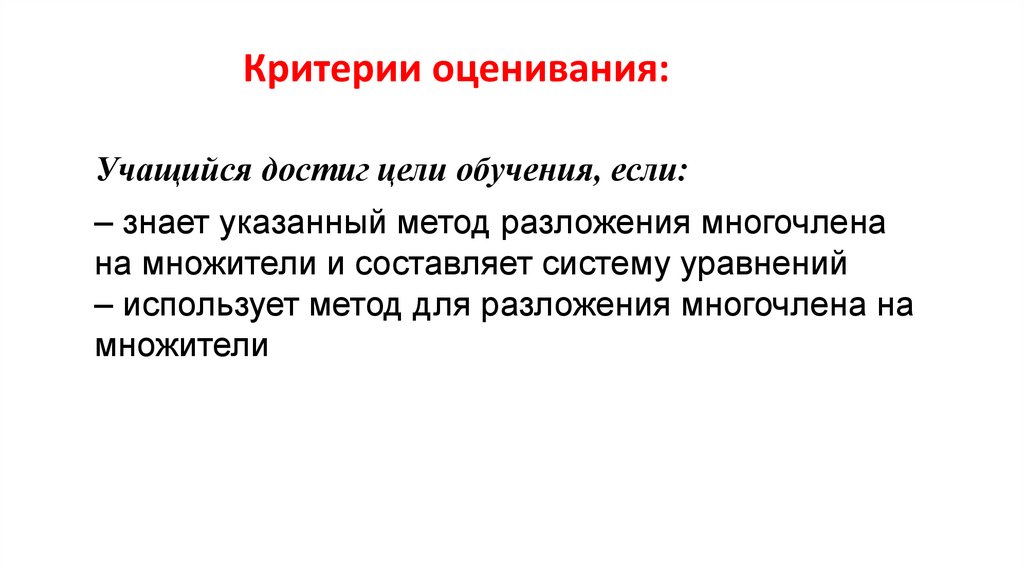 Критерии оценивания:

Учащийся достиг цели обучения, если:

– знает указанный метод разложения многочлена на множители и составляет систему уравнений
– использует метод для разложения многочлена на множители